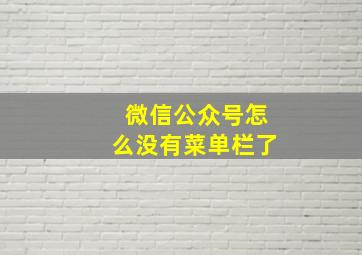 微信公众号怎么没有菜单栏了